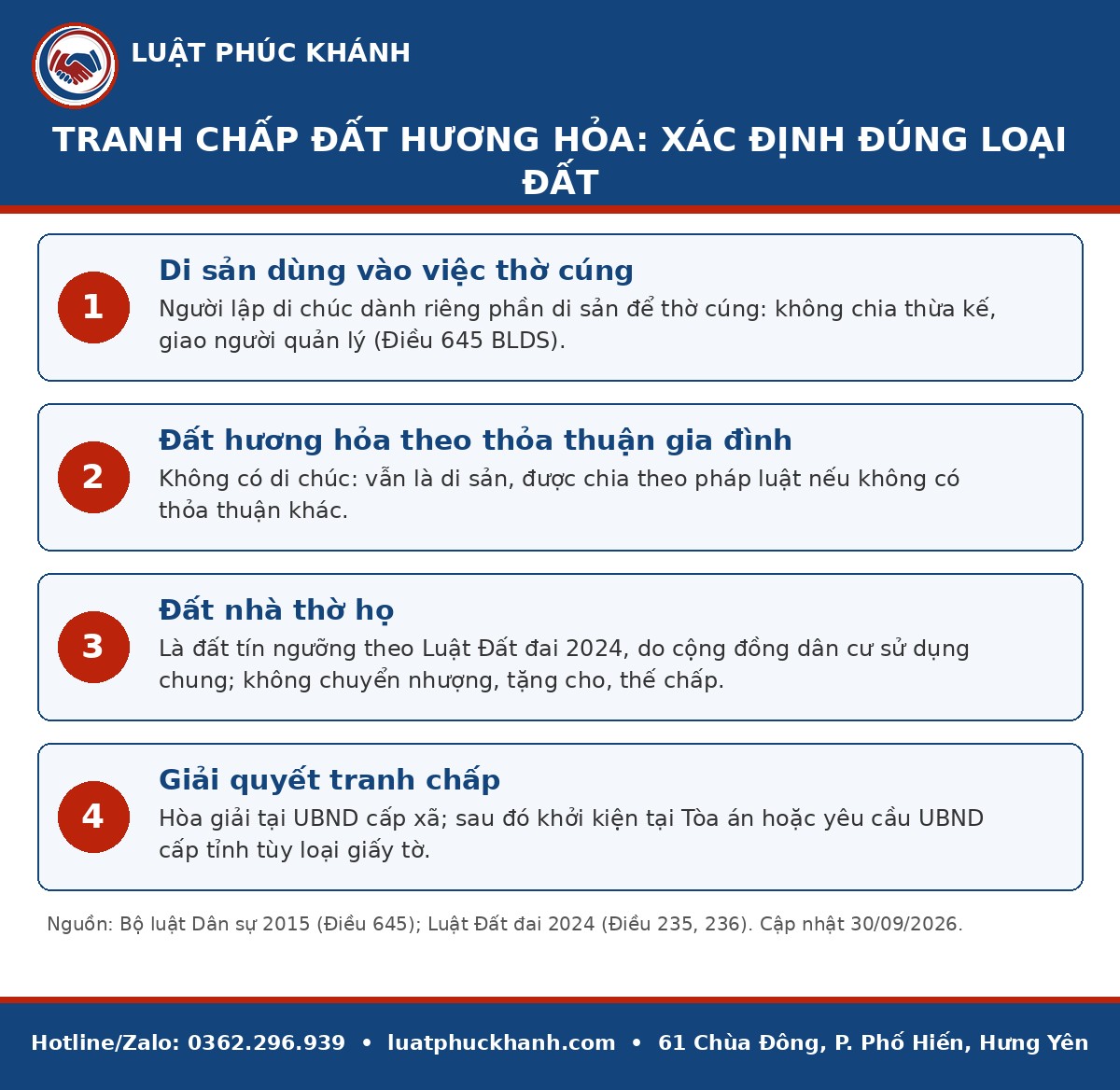 LUẬT PHÚC KHÁNH

TRANH CHẤP ĐẤT HƯƠNG HỎA: XÁC ĐỊNH ĐÚNG LOẠI ĐẤT

1
Di sản dùng vào việc thờ cúng
Người lập di chúc dành riêng phần di sản để thờ cúng: không chia thừa kế, giao người quản lý (Điều 645 BLDS).

2
Đất hương hỏa theo thỏa thuận gia đình
Không có di chúc: vẫn là di sản, được chia theo pháp luật nếu không có thỏa thuận khác.

3
Đất nhà thờ họ
Là đất tín ngưỡng theo Luật Đất đai 2024, do cộng đồng dân cư sử dụng chung; không chuyển nhượng, tặng cho, thế chấp.

4
Giải quyết tranh chấp
Hòa giải tại UBND cấp xã; sau đó khởi kiện tại Tòa án hoặc yêu cầu UBND cấp tỉnh tùy loại giấy tờ.

Nguồn: Bộ luật Dân sự 2015 (Điều 645); Luật Đất đai 2024 (Điều 235, 236). Cập nhật 30/09/2026.

Hotline/Zalo: 0362.296.939 • luatphuckhanh.com • 61 Chùa Đông, P. Phố Hiến, Hưng Yên